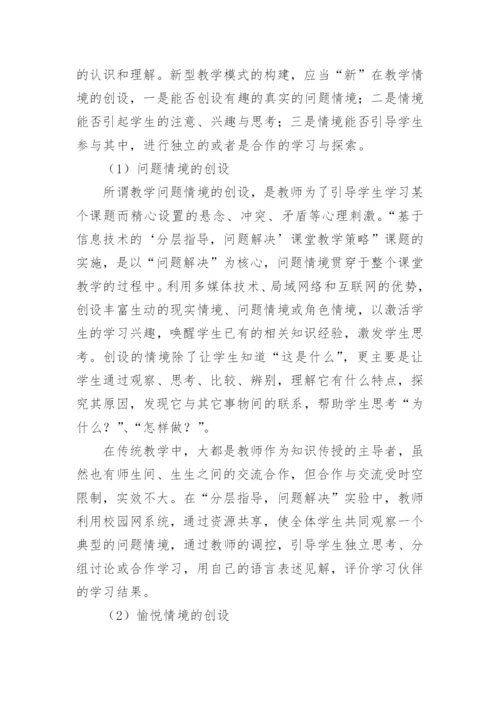 的认识和理解。新型教学模式的构建，应当“新”在教学情境的创设，一是能否创设有趣的真实的问题情境；二是情境能否引起学生的注意、兴趣与思考；三是情境能否引导学生参与其中，进行独立的或者是合作的学习与探索。

（1）问题情境的创设

所谓教学问题情境的创设，是教师为了引导学生学习某个课题而精心设置的悬念、冲突、矛盾等心理刺激。“基于信息技术的‘分层指导，问题解决’课堂教学策略”课题的实施，是以“问题解决”为核心，问题情境贯穿于整个课堂教学的过程中。利用多媒体技术、局域网络和互联网的优势，创设丰富生动的现实情境、问题情境或角色情境，以激活学生的学习兴趣，唤醒学生已有的相关知识经验，激发学生思考。创设的情境除了让学生知道“这是什么”，更主要是让学生通过观察、思考、比较、辨别，理解它有什么特点，探究其原因，发现它与其它事物间的联系，帮助学生思考“为什么？”、“怎样做？”。

在传统教学中，大都是教师作为知识传授的主导者，虽然也有师生间、生生之间的交流合作，但合作与交流受时空限制，实效不大。在“分层指导，问题解决”实验中，教师利用校园网系统，通过资源共享，使全体学生共同观察一个典型的问题情境，通过教师的调控，引导学生独立思考、分组讨论或合作学习，用自己的语言表述见解，评价学习伙伴的学习结果。

（2）愉悦情境的创设